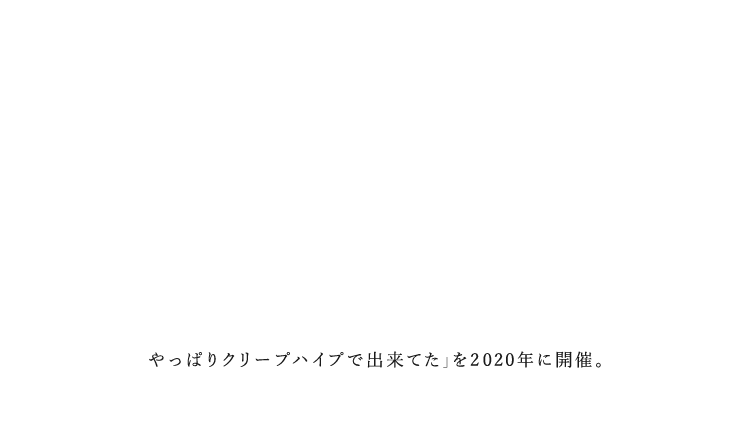 やっぱりクリープハイプで出来てた」を2020年に開催。